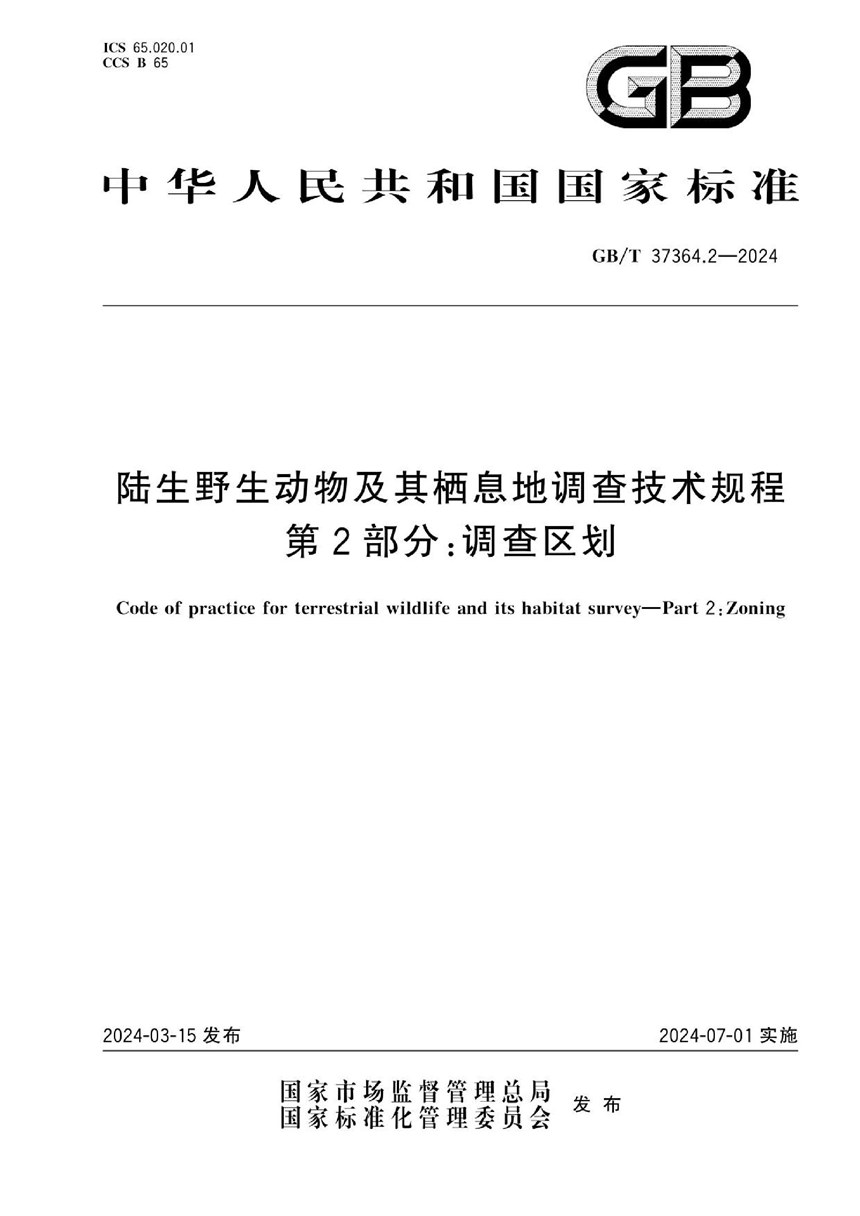 ICS 65.020.01
CCS B 65

GB

中华人民共和国国家标准

GB/T 37364.2—2024

陆生野生动物及其栖息地调查技术规程
第2部分：调查区划

Code of practice for terrestrial wildlife and its habitat survey—Part 2：Zoning

2024-03-15 发布

2024-07-01 实施

国家市场监督管理总局
国家标准化管理委员会
发布